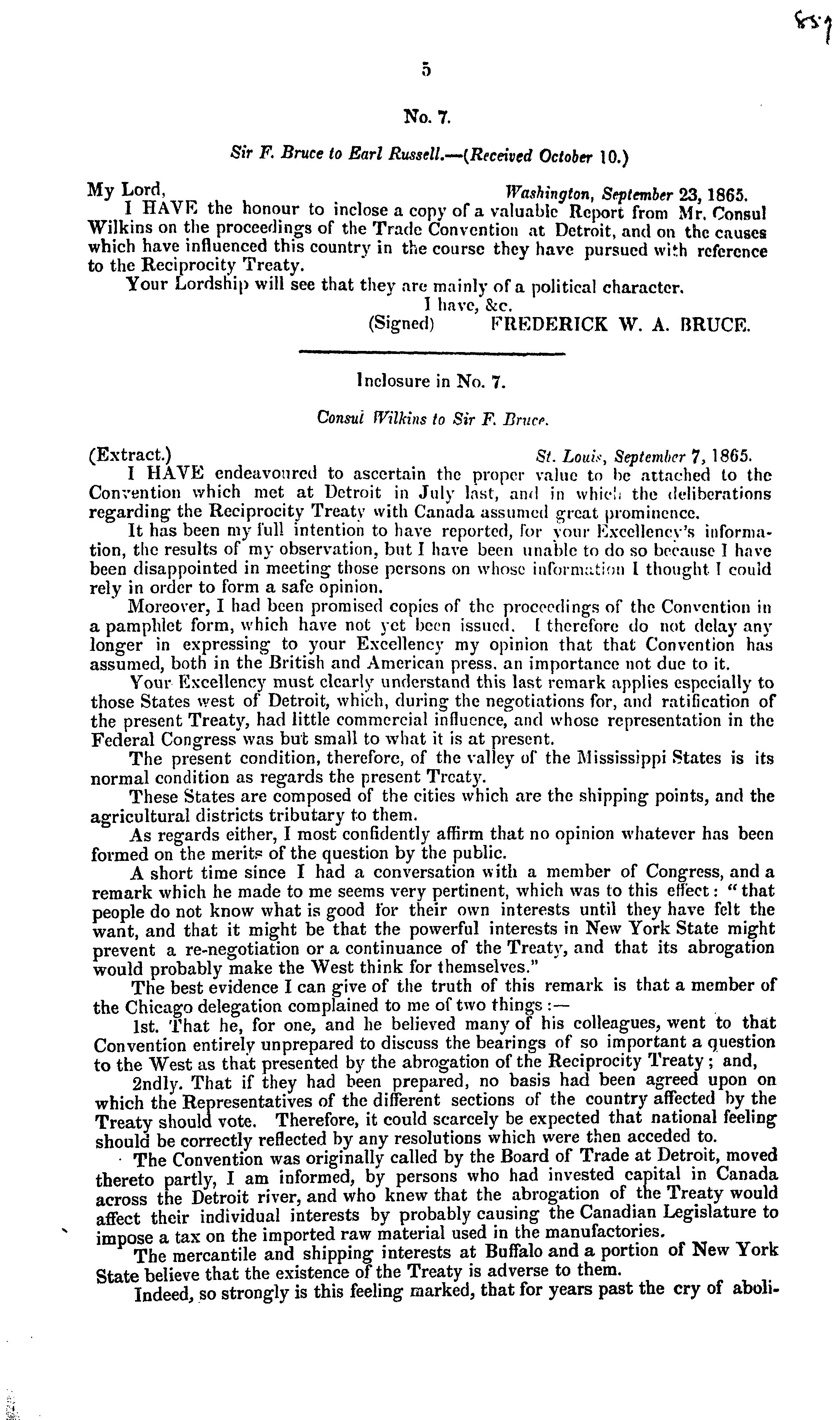 857

5

No. 7.

Sir F. Bruce to Earl Russell.—(Received October 10.)

My Lord, Washington, September 23, 1865.

I HAVE the honour to inclose a copy of a valuable Report from Mr. Consul Wilkins on the proceedings of the Trade Convention at Detroit, and on the causes which have influenced this country in the course they have pursued with reference to the Reciprocity Treaty.

Your Lordship will see that they are mainly of a political character.

I have, &c.

(Signed) FREDERICK W. A. BRUCE.

Inclosure in No. 7.

Consul Wilkins to Sir F. Bruce.

(Extract.) St. Louis, September 7, 1865.

I HAVE endeavoured to ascertain the proper value to be attached to the Convention which met at Detroit in July last, and in which the deliberations regarding the Reciprocity Treaty with Canada assumed great prominence.

It has been my full intention to have reported, for your Excellency's information, the results of my observation, but I have been unable to do so because I have been disappointed in meeting those persons on whose information I thought I could rely in order to form a safe opinion.

Moreover, I had been promised copies of the proceedings of the Convention in a pamphlet form, which have not yet been issued. I therefore do not delay any longer in expressing to your Excellency my opinion that that Convention has assumed, both in the British and American press, an importance not due to it.

Your Excellency must clearly understand this last remark applies especially to those States west of Detroit, which, during the negotiations for, and ratification of the present Treaty, had little commercial influence, and whose representation in the Federal Congress was but small to what it is at present.

The present condition, therefore, of the valley of the Mississippi States is its normal condition as regards the present Treaty.

These States are composed of the cities which are the shipping points, and the agricultural districts tributary to them.

As regards either, I most confidently affirm that no opinion whatever has been formed on the merits of the question by the public.

A short time since I had a conversation with a member of Congress, and a remark which he made to me seems very pertinent, which was to this effect: "that people do not know what is good for their own interests until they have felt the want, and that it might be that the powerful interests in New York State might prevent a re-negotiation or a continuance of the Treaty, and that its abrogation would probably make the West think for themselves."

The best evidence I can give of the truth of this remark is that a member of the Chicago delegation complained to me of two things:—

1st. That he, for one, and he believed many of his colleagues, went to that Convention entirely unprepared to discuss the bearings of so important a question to the West as that presented by the abrogation of the Reciprocity Treaty; and,

2ndly. That if they had been prepared, no basis had been agreed upon on which the Representatives of the different sections of the country affected by the Treaty should vote. Therefore, it could scarcely be expected that national feeling should be correctly reflected by any resolutions which were then acceded to.

The Convention was originally called by the Board of Trade at Detroit, moved thereto partly, I am informed, by persons who had invested capital in Canada across the Detroit river, and who knew that the abrogation of the Treaty would affect their individual interests by probably causing the Canadian Legislature to impose a tax on the imported raw material used in the manufactories.

The mercantile and shipping interests at Buffalo and a portion of New York State believe that the existence of the Treaty is adverse to them.

Indeed, so strongly is this feeling marked, that for years past the cry of aboli-